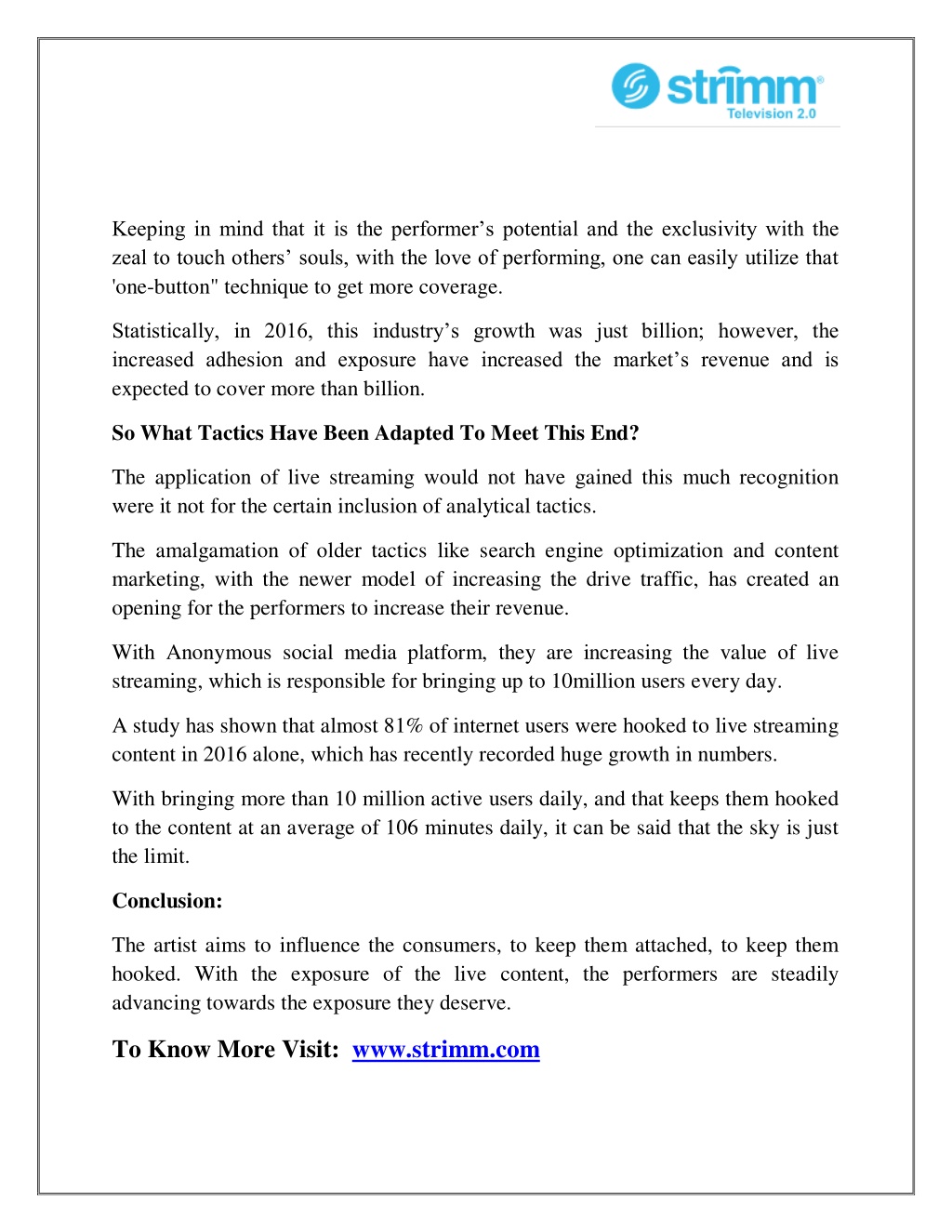 strimm®
Television 2.0

Keeping in mind that it is the performer’s potential and the exclusivity with the zeal to touch others’ souls, with the love of performing, one can easily utilize that 'one-button" technique to get more coverage.

Statistically, in 2016, this industry’s growth was just billion; however, the increased adhesion and exposure have increased the market’s revenue and is expected to cover more than billion.

So What Tactics Have Been Adapted To Meet This End?

The application of live streaming would not have gained this much recognition were it not for the certain inclusion of analytical tactics.

The amalgamation of older tactics like search engine optimization and content marketing, with the newer model of increasing the drive traffic, has created an opening for the performers to increase their revenue.

With Anonymous social media platform, they are increasing the value of live streaming, which is responsible for bringing up to 10million users every day.

A study has shown that almost 81% of internet users were hooked to live streaming content in 2016 alone, which has recently recorded huge growth in numbers.

With bringing more than 10 million active users daily, and that keeps them hooked to the content at an average of 106 minutes daily, it can be said that the sky is just the limit.

Conclusion:

The artist aims to influence the consumers, to keep them attached, to keep them hooked. With the exposure of the live content, the performers are steadily advancing towards the exposure they deserve.

To Know More Visit: www.strimm.com